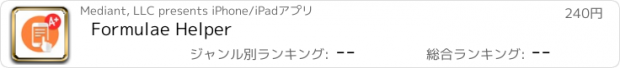 A+

Mediant, LLC presents iPhone/iPadアプリ

240円

Formulae Helper

ジャンル別ランキング: --

総合ランキング: --